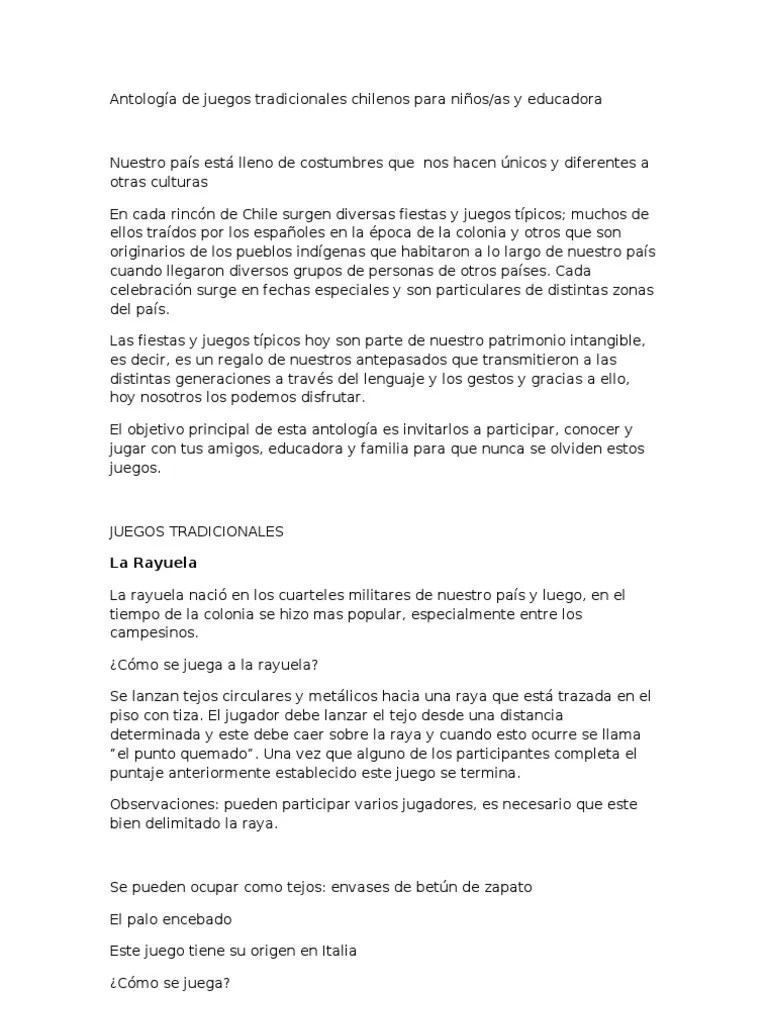 Antología de juegos tradicionales chilenos para niños/as y educadora

Nuestro país está lleno de costumbres que nos hacen únicos y diferentes a otras culturas

En cada rincón de Chile surgen diversas fiestas y juegos típicos; muchos de ellos traídos por los españoles en la época de la colonia y otros que son originarios de los pueblos indígenas que habitaron a lo largo de nuestro país cuando llegaron diversos grupos de personas de otros países. Cada celebración surge en fechas especiales y son particulares de distintas zonas del país.

Las fiestas y juegos típicos hoy son parte de nuestro patrimonio intangible, es decir, es un regalo de nuestros antepasados que transmitieron a las distintas generaciones a través del lenguaje y los gestos y gracias a ello, hoy nosotros los podemos disfrutar.

El objetivo principal de esta antología es invitarlos a participar, conocer y jugar con tus amigos, educadora y familia para que nunca se olviden estos juegos.

JUEGOS TRADICIONALES

La Rayuela

La rayuela nació en los cuarteles militares de nuestro país y luego, en el tiempo de la colonia se hizo mas popular, especialmente entre los campesinos.

¿Cómo se juega a la rayuela?

Se lanzan tejos circulares y metálicos hacia una raya que está trazada en el piso con tiza. El jugador debe lanzar el tejo desde una distancia determinada y este debe caer sobre la raya y cuando esto ocurre se llama "el punto quemado". Una vez que alguno de los participantes completa el puntaje anteriormente establecido este juego se termina.

Observaciones: pueden participar varios jugadores, es necesario que este bien delimitado la raya.

Se pueden ocupar como tejos: envases de betún de zapato

El palo encebado

Este juego tiene su origen en Italia

¿Cómo se juega?